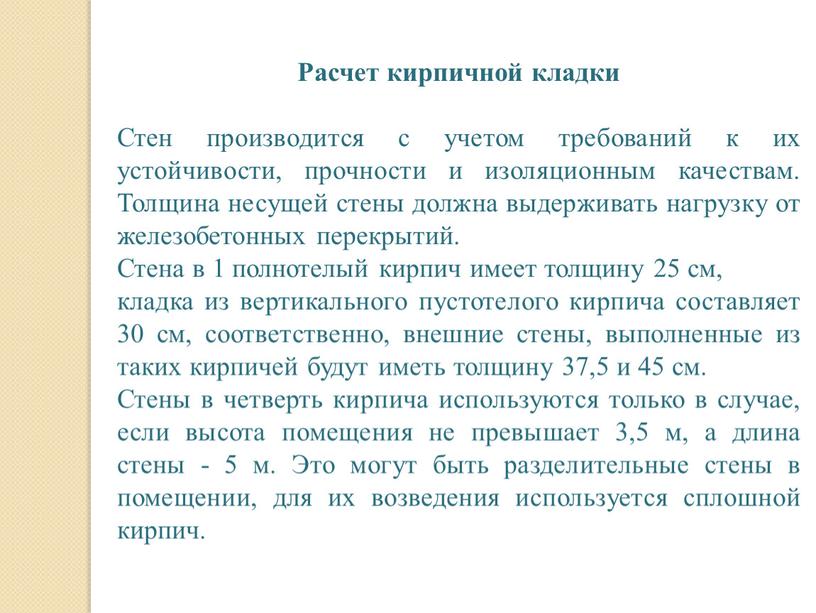 Расчет кирпичной кладки

Стен производится с учетом требований к их устойчивости, прочности и изоляционным качествам. Толщина несущей стены должна выдерживать нагрузку от железобетонных перекрытий.
Стена в 1 полнотелый кирпич имеет толщину 25 см,
кладка из вертикального пустотелого кирпича составляет 30 см, соответственно, внешние стены, выполненные из таких кирпичей будут иметь толщину 37,5 и 45 см.
Стены в четверть кирпича используются только в случае, если высота помещения не превышает 3,5 м, а длина стены - 5 м. Это могут быть разделительные стены в помещении, для их возведения используется сплошной кирпич.